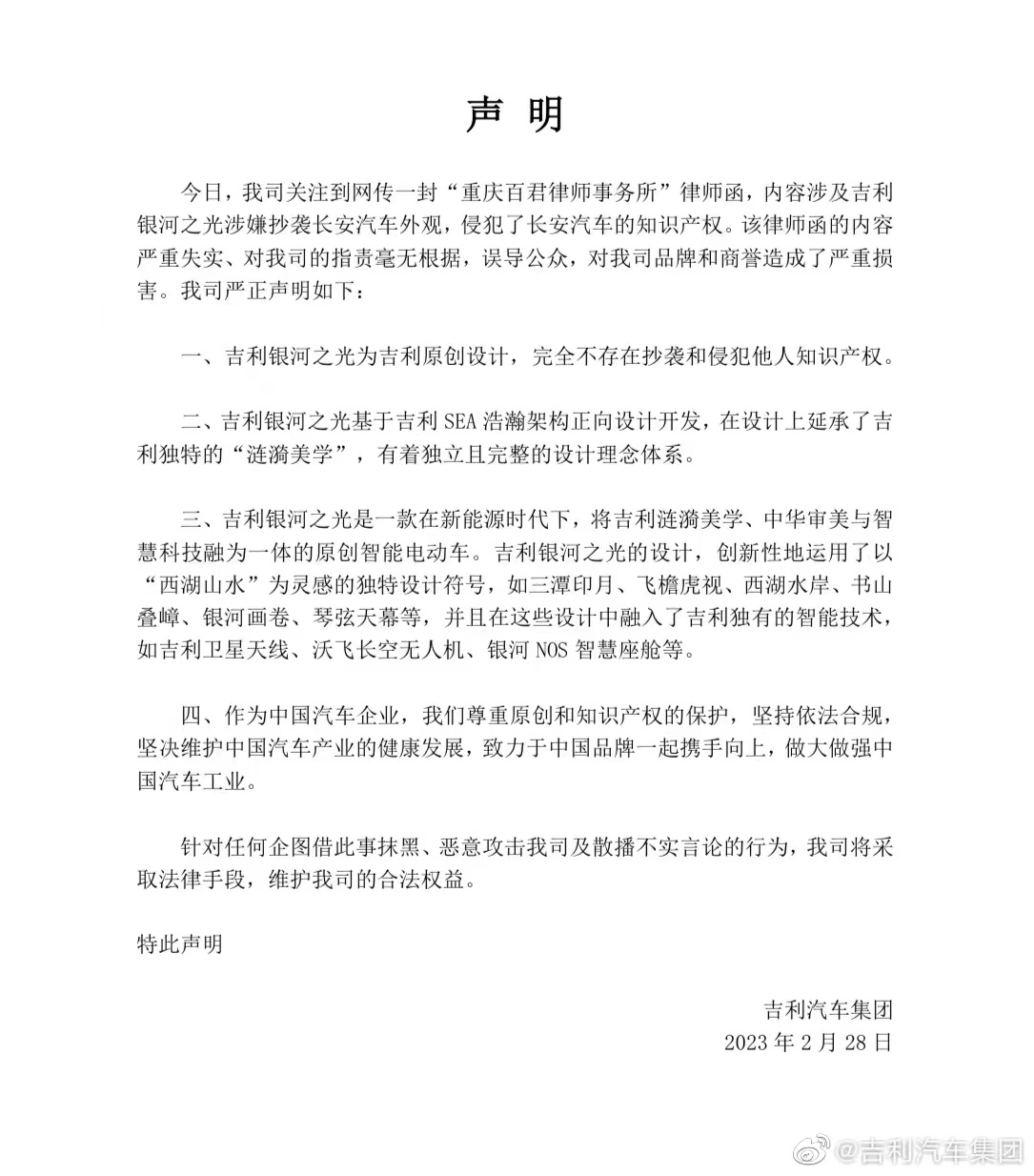 声 明

今日，我司关注到网传一封“重庆百君律师事务所”律师函，内容涉及吉利银河之光涉嫌抄袭长安汽车外观，侵犯了长安汽车的知识产权。该律师函的内容严重失实、对我司的指责毫无根据，误导公众，对我司品牌和商誉造成了严重损害。我司严正声明如下：

一、吉利银河之光为吉利原创设计，完全不存在抄袭和侵犯他人知识产权。

二、吉利银河之光基于吉利 SEA 浩瀚架构正向设计开发，在设计上延承了吉利独特的“涟漪美学”，有着独立且完整的设计理念体系。

三、吉利银河之光是一款在新能源时代下，将吉利涟漪美学、中华审美与智慧科技融为一体的原创智能电动车。吉利银河之光的设计，创新性地运用了以“西湖山水”为灵感的独特设计符号，如三潭印月、飞檐虎视、西湖水岸、书山叠嶂、银河画卷、琴弦天幕等，并且在这些设计中融入了吉利独有的智能技术，如吉利卫星天线、沃飞长空无人机、银河 NOS 智慧座舱等。

四、作为中国汽车企业，我们尊重原创和知识产权的保护，坚持依法合规，坚决维护中国汽车产业的健康发展，致力于中国品牌一起携手向上，做大做强中国汽车工业。

针对任何企图借此事抹黑、恶意攻击我司及散播不实言论的行为，我司将采取法律手段，维护我司的合法权益。

特此声明

吉利汽车集团
2023 年 2 月 28 日

@吉利汽车集团